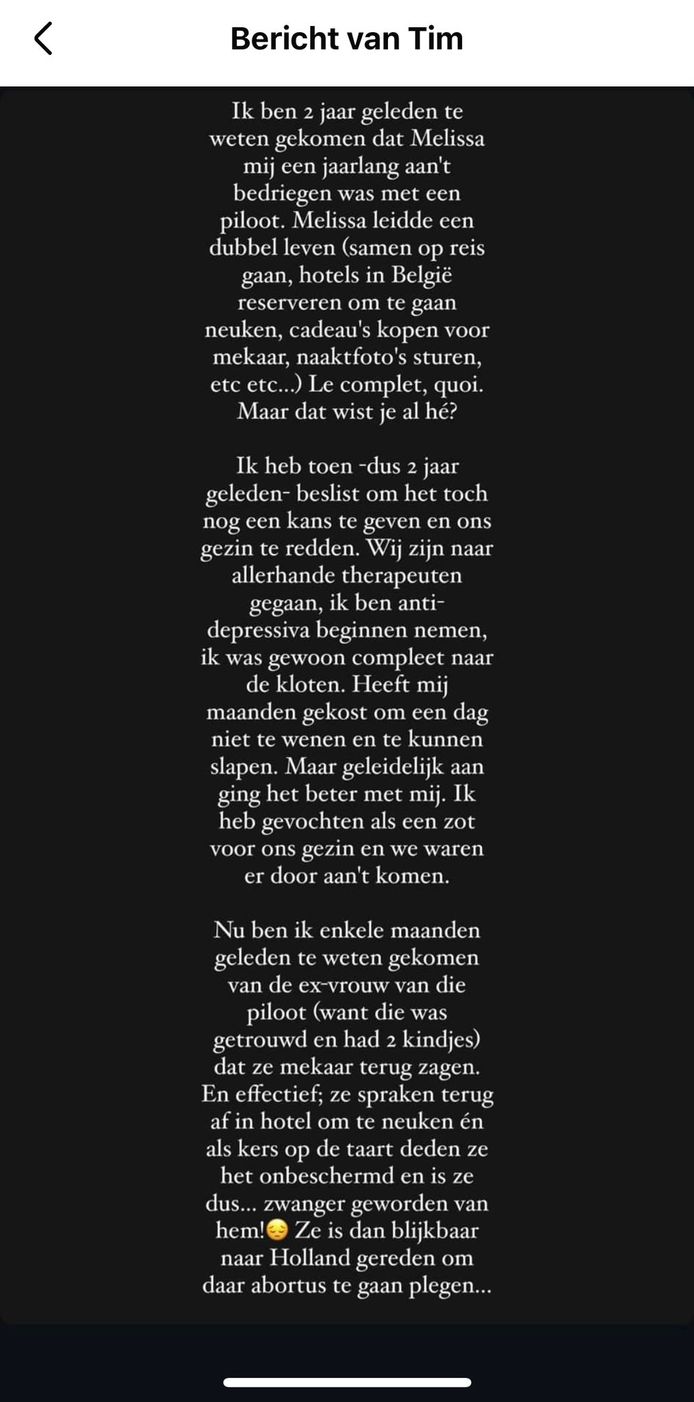 Bericht van Tim

Ik ben 2 jaar geleden te weten gekomen dat Melissa mij een jaarlang aan't bedriegen was met een piloot. Melissa leidde een dubbel leven (samen op reis gaan, hotels in België reserveren om te gaan neuken, cadeau's kopen voor mekaar, naaktfoto's sturen, etc etc...) Le complet, quoi. Maar dat wist je al hé?

Ik heb toen -dus 2 jaar geleden- beslist om het toch nog een kans te geven en ons gezin te redden. Wij zijn naar allerhande therapeuten gegaan, ik ben anti-depressiva beginnen nemen, ik was gewoon compleet naar de kloten. Heeft mij maanden gekost om een dag niet te wenen en te kunnen slapen. Maar geleidelijk aan ging het beter met mij. Ik heb gevochten als een zot voor ons gezin en we waren er door aan't komen.

Nu ben ik enkele maanden geleden te weten gekomen van de ex-vrouw van die piloot (want die was getrouwd en had 2 kindjes) dat ze mekaar terug zagen. En effectief; ze spraken terug af in hotel om te neuken én als kers op de taart deden ze het onbeschermd en is ze dus... zwanger geworden van hem!😔 Ze is dan blijkbaar naar Holland gereden om daar abortus te gaan plegen...